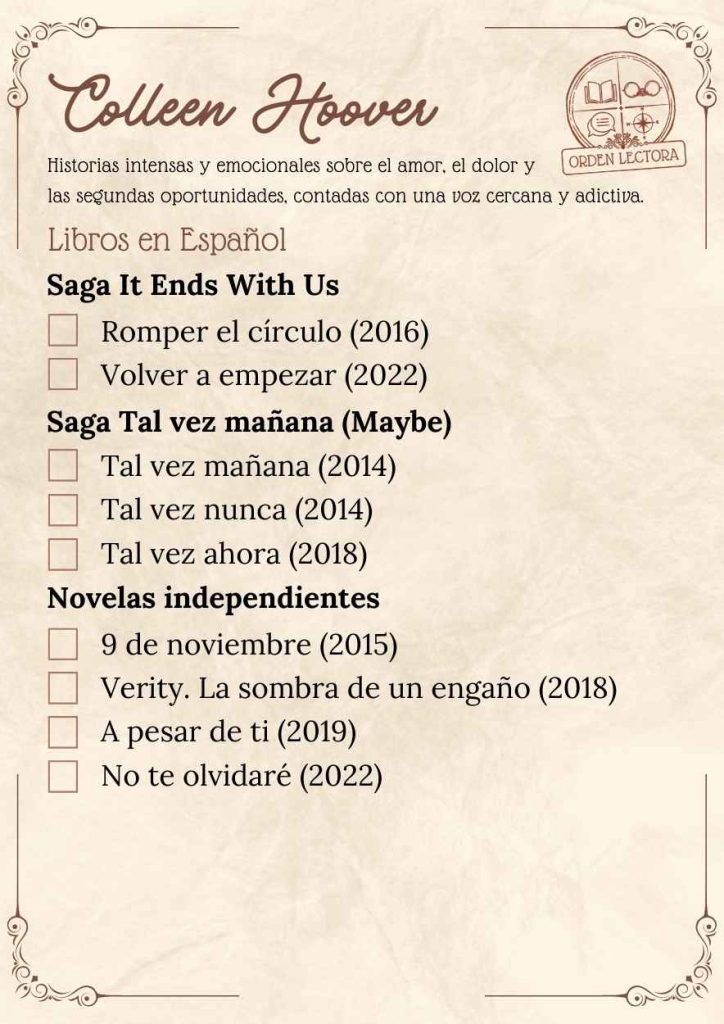 Colleen Hoover

ORDEN LECTORA

Historias intensas y emocionales sobre el amor, el dolor y las segundas oportunidades, contadas con una voz cercana y adictiva.

Libros en Español

Saga It Ends With Us

Romper el círculo (2016)

Volver a empezar (2022)

Saga Tal vez mañana (Maybe)

Tal vez mañana (2014)

Tal vez nunca (2014)

Tal vez ahora (2018)

Novelas independientes

9 de noviembre (2015)

Verity. La sombra de un engaño (2018)

A pesar de ti (2019)

No te olvidaré (2022)